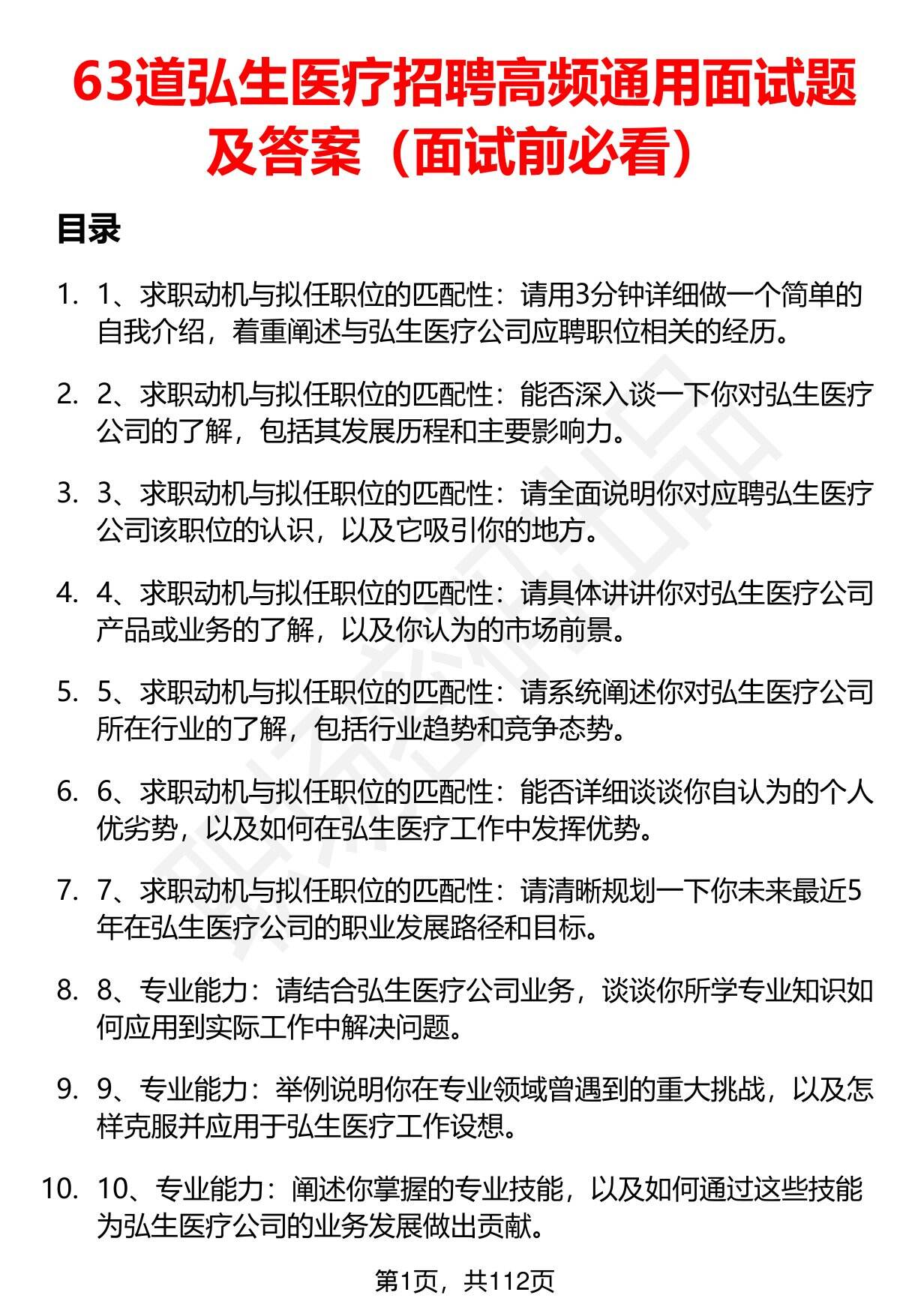 63道弘生医疗招聘高频通用面试题及答案（面试前必看）

目录

1. 1、求职动机与拟任职位的匹配性：请用3分钟详细做一个简单的自我介绍，着重阐述与弘生医疗公司应聘职位相关的经历。

2. 2、求职动机与拟任职位的匹配性：能否深入谈一下你对弘生医疗公司的了解，包括其发展历程和主要影响力。

3. 3、求职动机与拟任职位的匹配性：请全面说明你对应聘弘生医疗公司该职位的认识，以及它吸引你的地方。

4. 4、求职动机与拟任职位的匹配性：请具体讲讲你对弘生医疗公司产品或业务的了解，以及你认为的市场前景。

5. 5、求职动机与拟任职位的匹配性：请系统阐述你对弘生医疗公司所在行业的了解，包括行业趋势和竞争态势。

6. 6、求职动机与拟任职位的匹配性：能否详细谈谈你自认为的个人优劣势，以及如何在弘生医疗工作中发挥优势。

7. 7、求职动机与拟任职位的匹配性：请清晰规划一下你未来最近5年在弘生医疗公司的职业发展路径和目标。

8. 8、专业能力：请结合弘生医疗公司业务，谈谈你所学专业知识如何应用到实际工作中解决问题。

9. 9、专业能力：举例说明你在专业领域曾遇到的重大挑战，以及怎样克服并应用于弘生医疗工作设想。

10. 10、专业能力：阐述你掌握的专业技能，以及如何通过这些技能为弘生医疗公司的业务发展做出贡献。

第1页，共112页